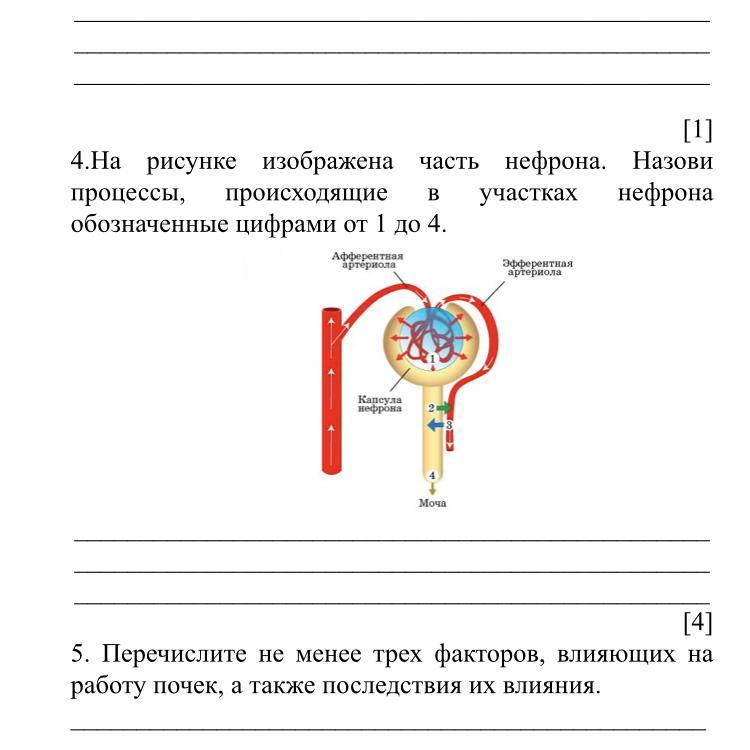 [1]

4.На рисунке изображена часть нефрона. Назови процессы, происходящие в участках нефрона обозначенные цифрами от 1 до 4.

Афферентная артериола

Эфферентная артериола

1

Капсула нефрона

2

3

4

Моча

[4]

5. Перечислите не менее трех факторов, влияющих на работу почек, а также последствия их влияния.